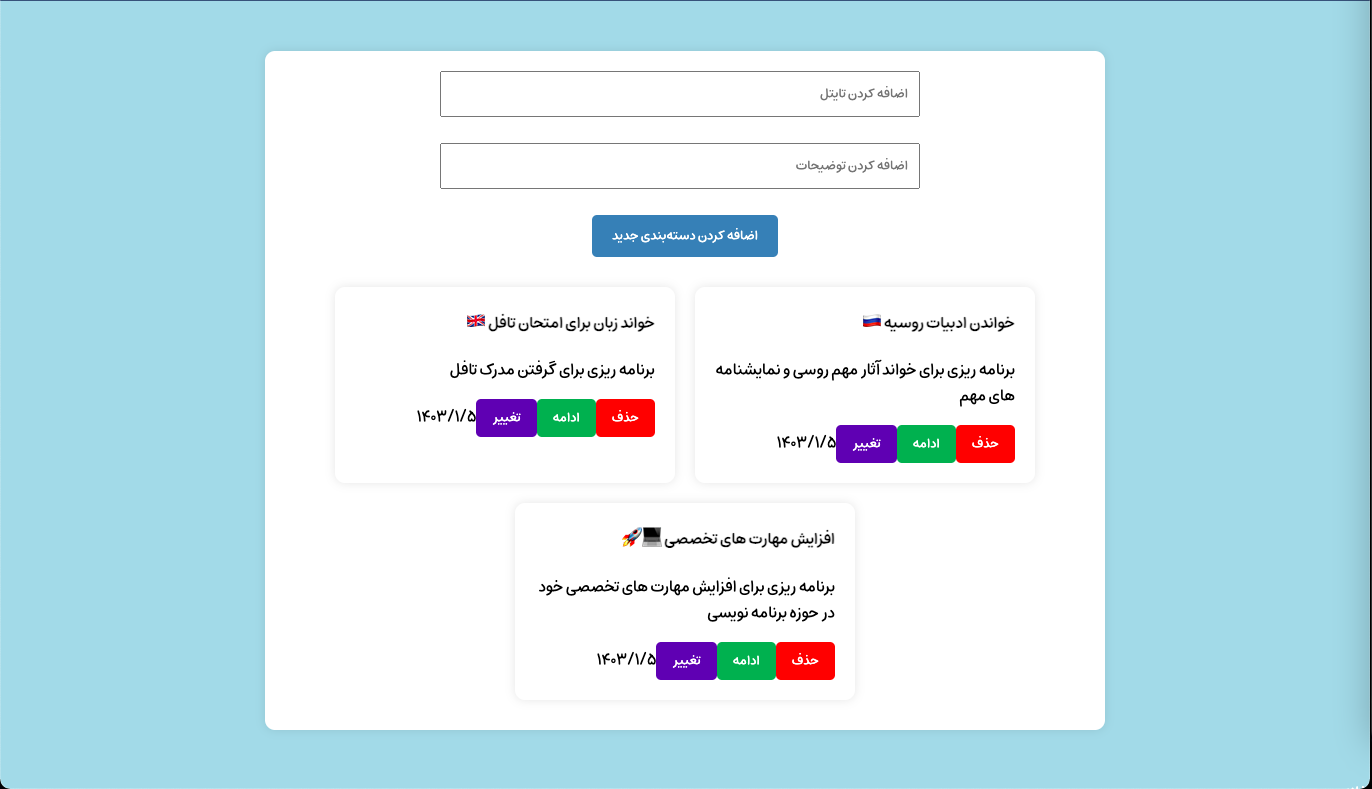 اضافه کردن تایتل

اضافه کردن توضیحات

اضافه کردن دسته‌بندی جدید

خواندن ادبیات روسیه 🇷🇺

برنامه ریزی برای خواند آثار مهم روسی و نمایشنامه های مهم

حذف ادامه تغییر ۱۴۰۳/۱/۵

خواند زبان برای امتحان تافل 🇬🇧

برنامه ریزی برای گرفتن مدرک تافل

حذف ادامه تغییر ۱۴۰۳/۱/۵

افزایش مهارت های تخصصی 💻🚀

برنامه ریزی برای افزایش مهارت های تخصصی خود در حوزه برنامه نویسی

حذف ادامه تغییر ۱۴۰۳/۱/۵